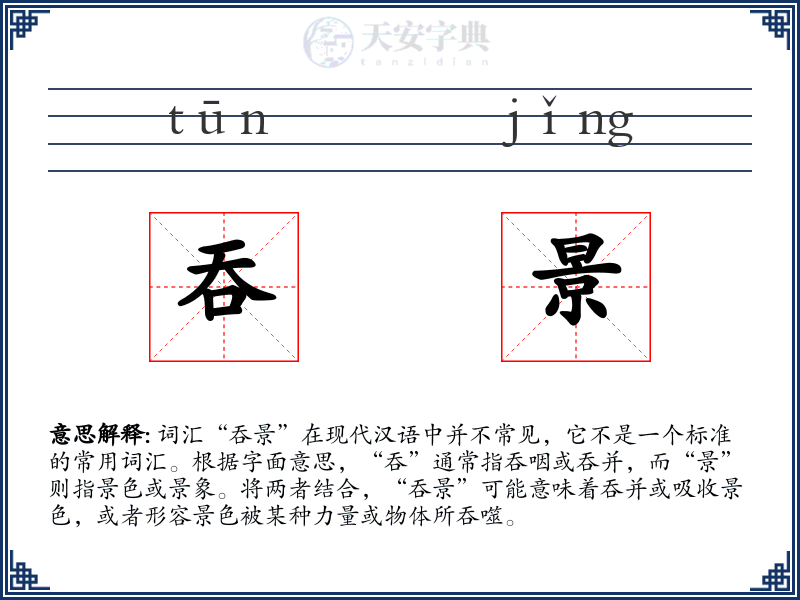 天安字典
tanzidian

tūn jǐng

吞 景

意思解释: 词汇“吞景”在现代汉语中并不常见，它不是一个标准的常用词汇。根据字面意思，“吞”通常指吞咽或吞并，而“景”则指景色或景象。将两者结合，“吞景”可能意味着吞并或吸收景色，或者形容景色被某种力量或物体所吞噬。